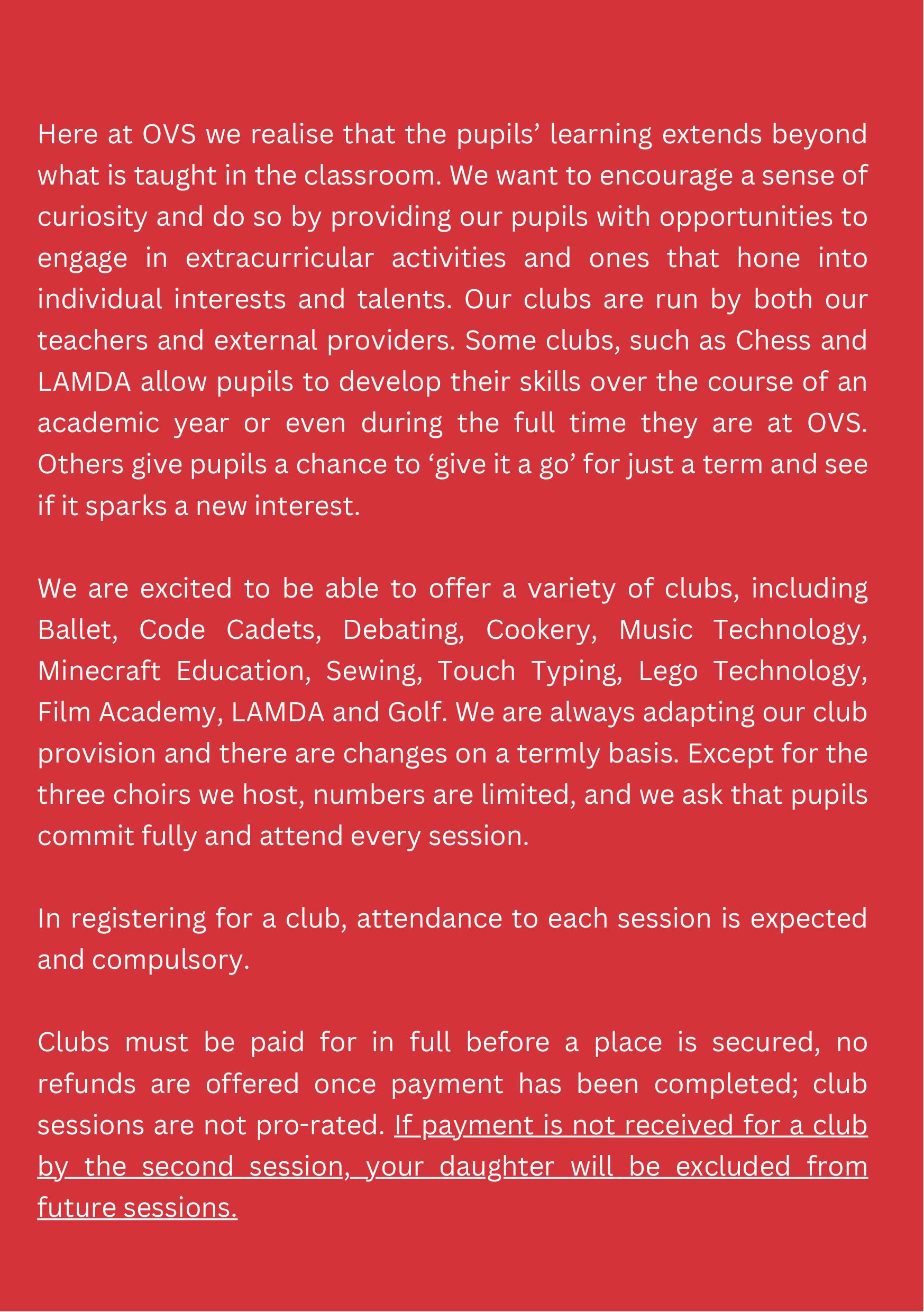 Here at OVS we realise that the pupils’ learning extends beyond what is taught in the classroom. We want to encourage a sense of curiosity and do so by providing our pupils with opportunities to engage in extracurricular activities and ones that hone into individual interests and talents. Our clubs are run by both our teachers and external providers. Some clubs, such as Chess and LAMDA allow pupils to develop their skills over the course of an academic year or even during the full time they are at OVS. Others give pupils a chance to ‘give it a go’ for just a term and see if it sparks a new interest.

We are excited to be able to offer a variety of clubs, including Ballet, Code Cadets, Debating, Cookery, Music Technology, Minecraft Education, Sewing, Touch Typing, Lego Technology, Film Academy, LAMDA and Golf. We are always adapting our club provision and there are changes on a termly basis. Except for the three choirs we host, numbers are limited, and we ask that pupils commit fully and attend every session.

In registering for a club, attendance to each session is expected and compulsory.

Clubs must be paid for in full before a place is secured, no refunds are offered once payment has been completed; club sessions are not pro-rated. If payment is not received for a club by the second session, your daughter will be excluded from future sessions.